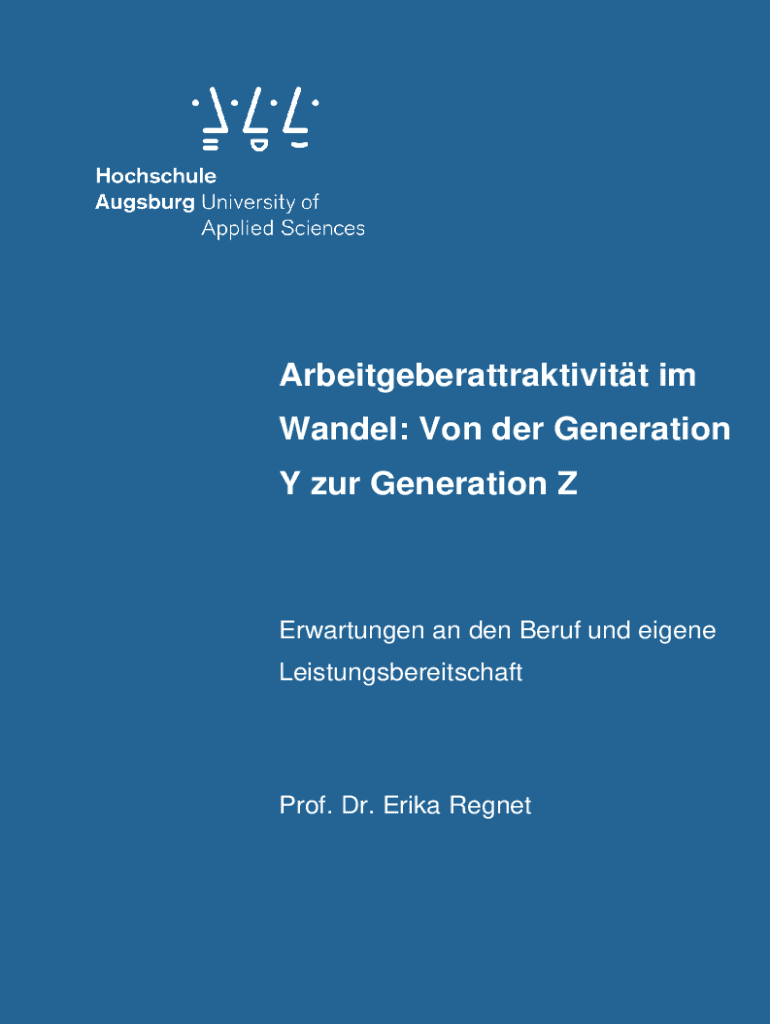 Hochschule
Augsburg University of
Applied Sciences

Arbeitgeberattraktivität im Wandel: Von der Generation Y zur Generation Z

Erwartungen an den Beruf und eigene Leistungsbereitschaft

Prof. Dr. Erika Regnet